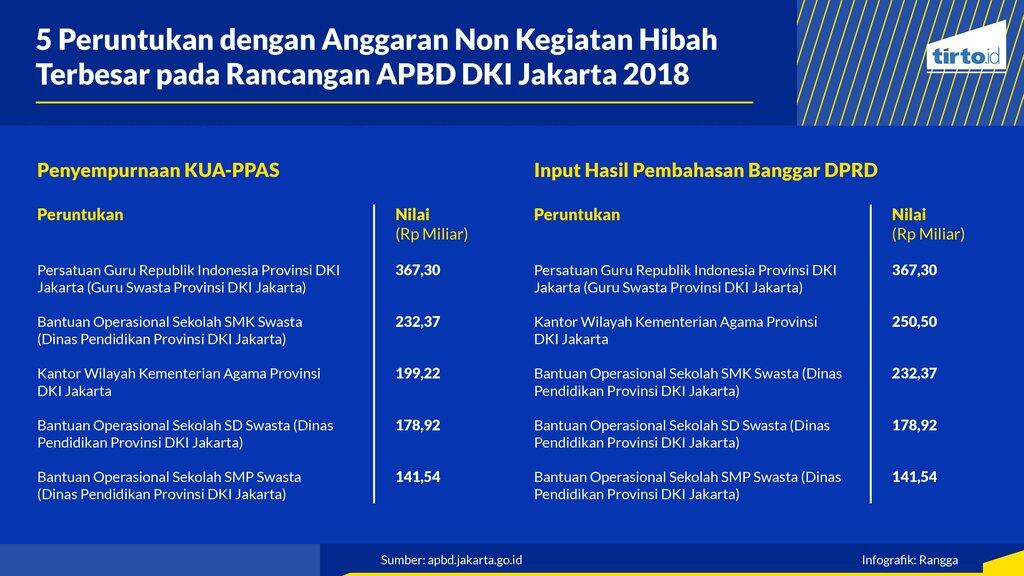 5 Peruntukan dengan Anggaran Non Kegiatan Hibah Terbesar pada Rancangan APBD DKI Jakarta 2018

tirto.id

Penyempurnaan KUA-PPAS

| Peruntukan | Nilai (Rp Miliar) |
|---|---|
| Persatuan Guru Republik Indonesia Provinsi DKI Jakarta (Guru Swasta Provinsi DKI Jakarta) | 367,30 |
| Bantuan Operasional Sekolah SMK Swasta (Dinas Pendidikan Provinsi DKI Jakarta) | 232,37 |
| Kantor Wilayah Kementerian Agama Provinsi DKI Jakarta | 199,22 |
| Bantuan Operasional Sekolah SD Swasta (Dinas Pendidikan Provinsi DKI Jakarta) | 178,92 |
| Bantuan Operasional Sekolah SMP Swasta (Dinas Pendidikan Provinsi DKI Jakarta) | 141,54 |

Input Hasil Pembahasan Banggar DPRD

| Peruntukan | Nilai (Rp Miliar) |
|---|---|
| Persatuan Guru Republik Indonesia Provinsi DKI Jakarta (Guru Swasta Provinsi DKI Jakarta) | 367,30 |
| Kantor Wilayah Kementerian Agama Provinsi DKI Jakarta | 250,50 |
| Bantuan Operasional Sekolah SMK Swasta (Dinas Pendidikan Provinsi DKI Jakarta) | 232,37 |
| Bantuan Operasional Sekolah SD Swasta (Dinas Pendidikan Provinsi DKI Jakarta) | 178,92 |
| Bantuan Operasional Sekolah SMP Swasta (Dinas Pendidikan Provinsi DKI Jakarta) | 141,54 |

Sumber: apbd.jakarta.go.id

Infografik: Rangga